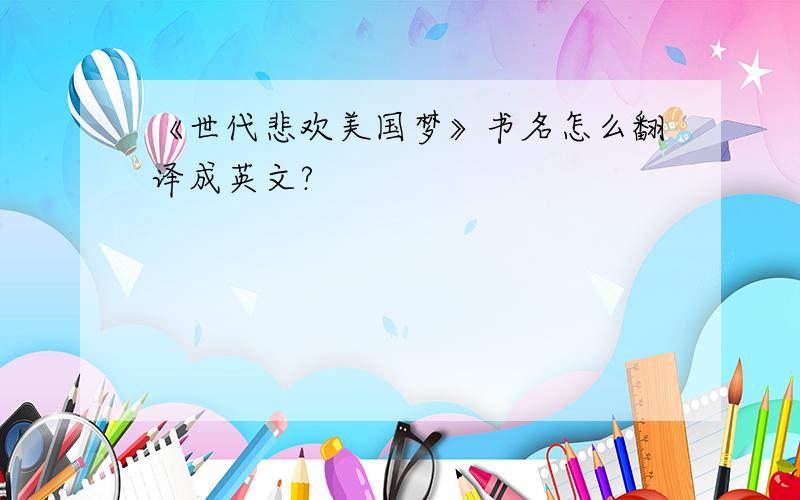 《世代悲欢美国梦》书名怎么翻译成英文?